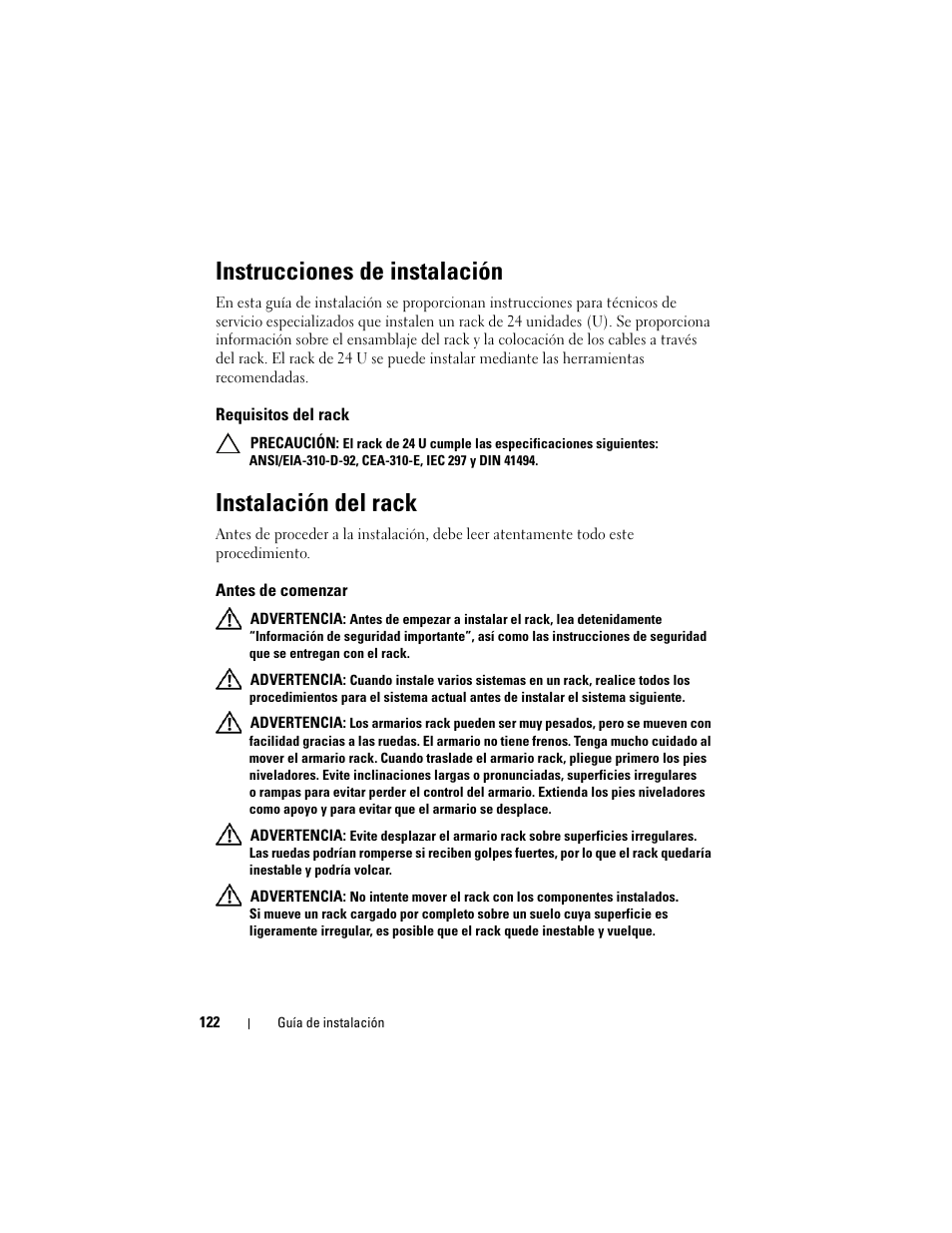 Instrucciones de instalación

En esta guía de instalación se proporcionan instrucciones para técnicos de servicio especializados que instalen un rack de 24 unidades (U). Se proporciona información sobre el ensamblaje del rack y la colocación de los cables a través del rack. El rack de 24 U se puede instalar mediante las herramientas recomendadas.

Requisitos del rack

PRECAUCIÓN: El rack de 24 U cumple las especificaciones siguientes: ANSI/EIA-310-D-92, CEA-310-E, IEC 297 y DIN 41494.

Instalación del rack

Antes de proceder a la instalación, debe leer atentamente todo este procedimiento.

Antes de comenzar

ADVERTENCIA: Antes de empezar a instalar el rack, lea detenidamente "Información de seguridad importante", así como las instrucciones de seguridad que se entregan con el rack.

ADVERTENCIA: Cuando instale varios sistemas en un rack, realice todos los procedimientos para el sistema actual antes de instalar el sistema siguiente.

ADVERTENCIA: Los armarios rack pueden ser muy pesados, pero se mueven con facilidad gracias a las ruedas. El armario no tiene frenos. Tenga mucho cuidado al mover el armario rack. Cuando traslade el armario rack, pliegue primero los pies niveladores. Evite inclinaciones largas o pronunciadas, superficies irregulares o rampas para evitar perder el control del armario. Extienda los pies niveladores como apoyo y para evitar que el armario se desplace.

ADVERTENCIA: Evite desplazar el armario rack sobre superficies irregulares. Las ruedas podrían romperse si reciben golpes fuertes, por lo que el rack quedaría inestable y podría volcar.

ADVERTENCIA: No intente mover el rack con los componentes instalados. Si mueve un rack cargado por completo sobre un suelo cuya superficie es ligeramente irregular, es posible que el rack quede inestable y vuelque.

122 | Guía de instalación